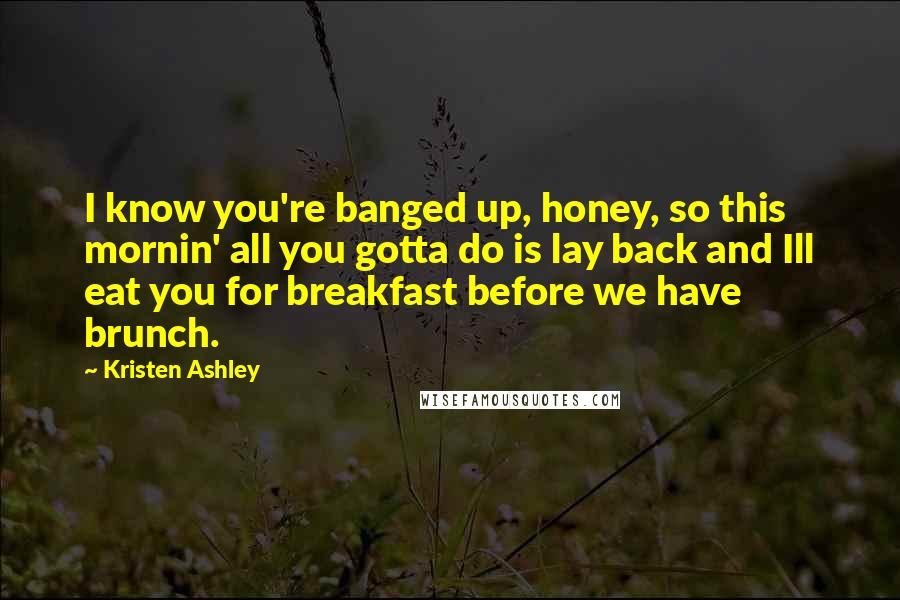 I know you're banged up, honey, so this mornin' all you gotta do is lay back and Ill eat you for breakfast before we have brunch.

~ Kristen Ashley

WISEFAMOUSQUOTES.COM